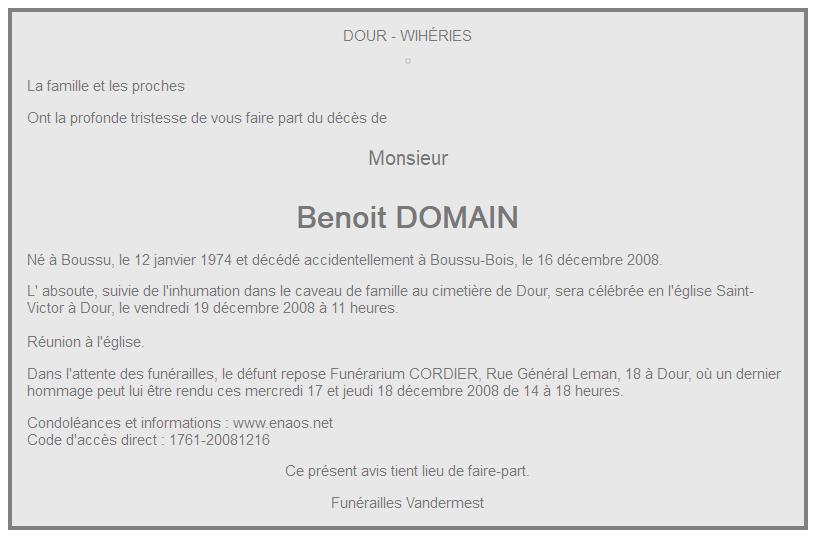 DOUR - WIHÉRIES

La famille et les proches

Ont la profonde tristesse de vous faire part du décès de

Monsieur

Benoit DOMAIN

Né à Boussu, le 12 janvier 1974 et décédé accidentellement à Boussu-Bois, le 16 décembre 2008.

L' absoute, suivie de l'inhumation dans le caveau de famille au cimetière de Dour, sera célébrée en l'église Saint-Victor à Dour, le vendredi 19 décembre 2008 à 11 heures.

Réunion à l'église.

Dans l'attente des funérailles, le défunt repose Funérarium CORDIER, Rue Général Leman, 18 à Dour, où un dernier hommage peut lui être rendu ces mercredi 17 et jeudi 18 décembre 2008 de 14 à 18 heures.

Condoléances et informations : www.enaos.net
Code d'accès direct : 1761-20081216

Ce présent avis tient lieu de faire-part.

Funérailles Vandermest